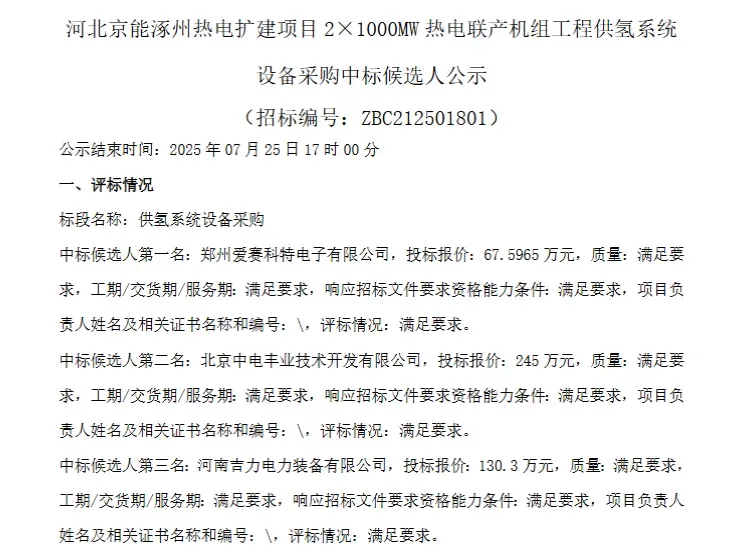 河北京能涿州热电扩建项目 2×1000MW 热电联产机组工程供氢系统设备采购中标候选人公示

（招标编号：ZBC212501801）

公示结束时间：2025 年 07 月 25 日 17 时 00 分

一、评标情况

标段名称：供氢系统设备采购

中标候选人第一名：郑州爱赛科特电子有限公司，投标报价：67.5965 万元，质量：满足要求，工期/交货期/服务期：满足要求，响应招标文件要求资格能力条件：满足要求，项目负责人姓名及相关证书名称和编号：\，评标情况：满足要求。

中标候选人第二名：北京中电丰业技术开发有限公司，投标报价：245 万元，质量：满足要求，工期/交货期/服务期：满足要求，响应招标文件要求资格能力条件：满足要求，项目负责人姓名及相关证书名称和编号：\，评标情况：满足要求。

中标候选人第三名：河南吉力电力装备有限公司，投标报价：130.3 万元，质量：满足要求，工期/交货期/服务期：满足要求，响应招标文件要求资格能力条件：满足要求，项目负责人姓名及相关证书名称和编号：\，评标情况：满足要求。